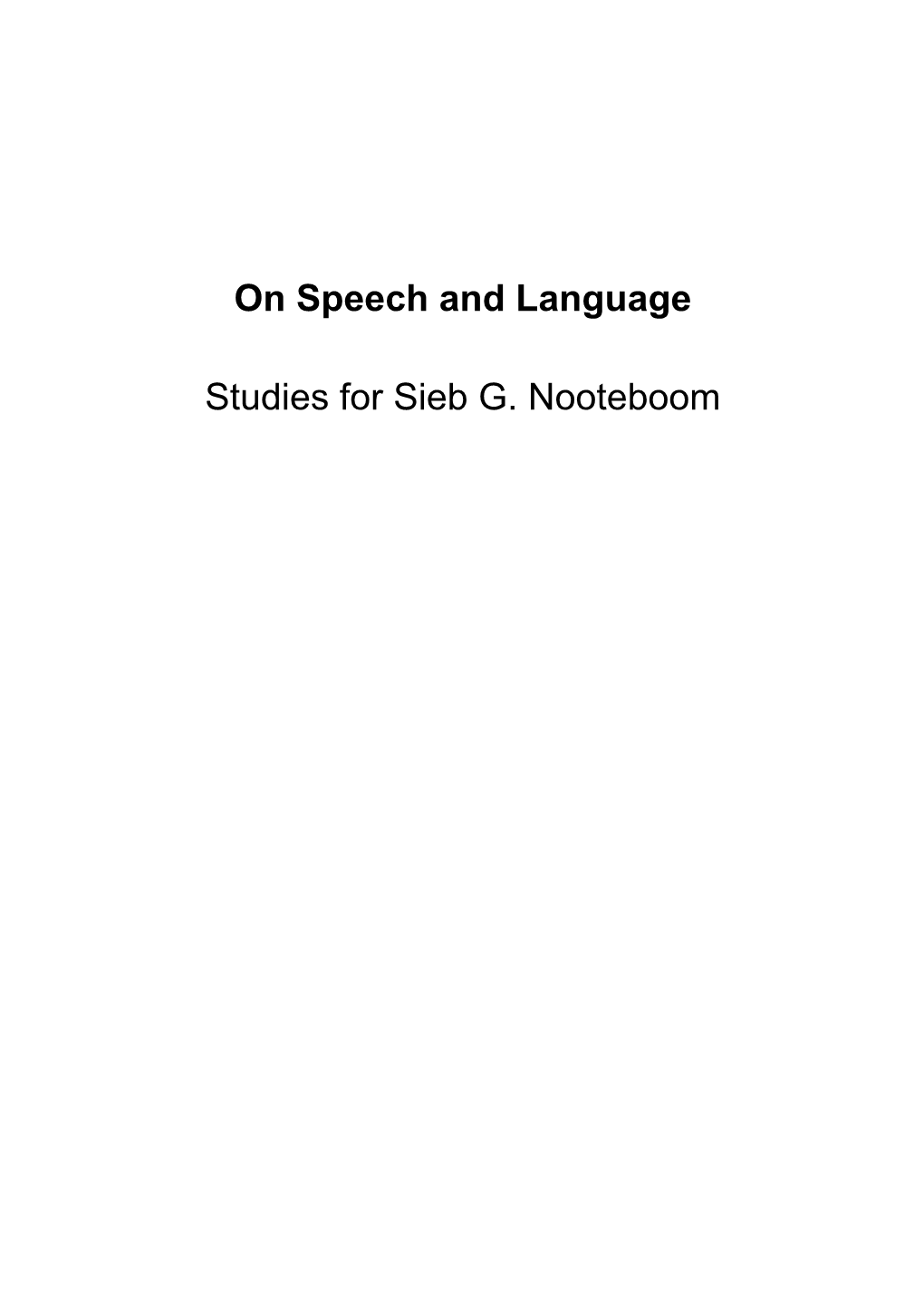 On Speech and Language

Studies for Sieb G. Nooteboom